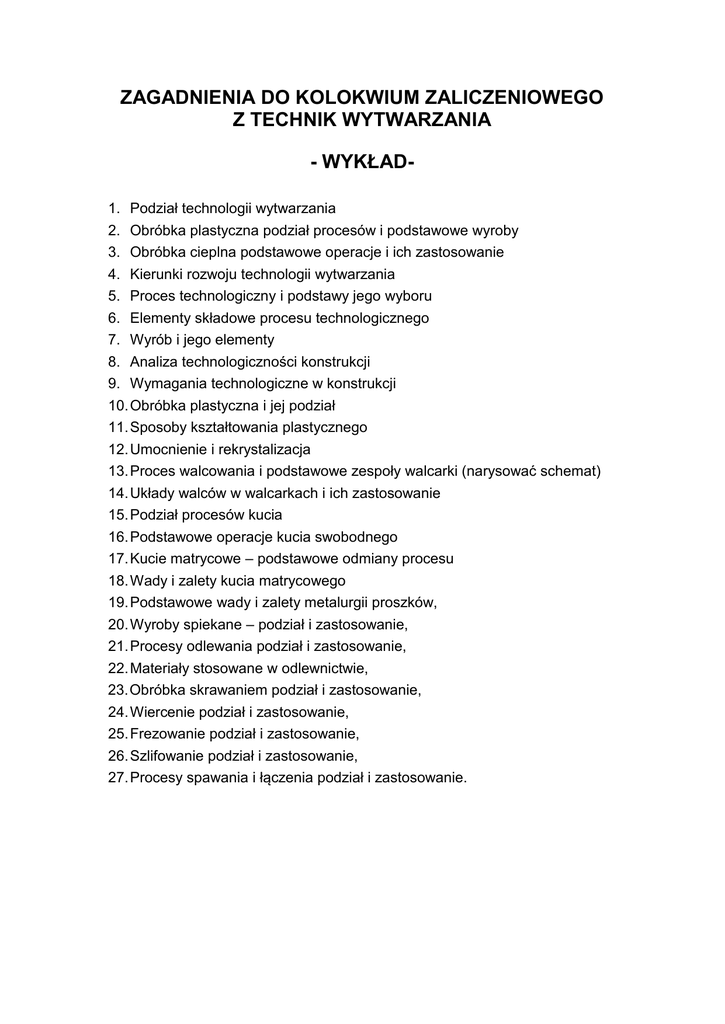 ZAGADNIENIA DO KOLOKWIUM ZALICZENIOWEGO
Z TECHNIK WYTWARZANIA

- WYKŁAD-

1. Podział technologii wytwarzania
2. Obróbka plastyczna podział procesów i podstawowe wyroby
3. Obróbka cieplna podstawowe operacje i ich zastosowanie
4. Kierunki rozwoju technologii wytwarzania
5. Proces technologiczny i podstawy jego wyboru
6. Elementy składowe procesu technologicznego
7. Wyrób i jego elementy
8. Analiza technologiczności konstrukcji
9. Wymagania technologiczne w konstrukcji
10. Obróbka plastyczna i jej podział
11. Sposoby kształtowania plastycznego
12. Umocnienie i rekrystalizacja
13. Proces walcowania i podstawowe zespoły walcarki (narysować schemat)
14. Układy walców w walcarkach i ich zastosowanie
15. Podział procesów kucia
16. Podstawowe operacje kucia swobodnego
17. Kucie matrycowe – podstawowe odmiany procesu
18. Wady i zalety kucia matrycowego
19. Podstawowe wady i zalety metalurgii proszków,
20. Wyroby spiekane – podział i zastosowanie,
21. Procesy odlewania podział i zastosowanie,
22. Materiały stosowane w odlewnictwie,
23. Obróbka skrawaniem podział i zastosowanie,
24. Wiercenie podział i zastosowanie,
25. Frezowanie podział i zastosowanie,
26. Szlifowanie podział i zastosowanie,
27. Procesy spawania i łączenia podział i zastosowanie.